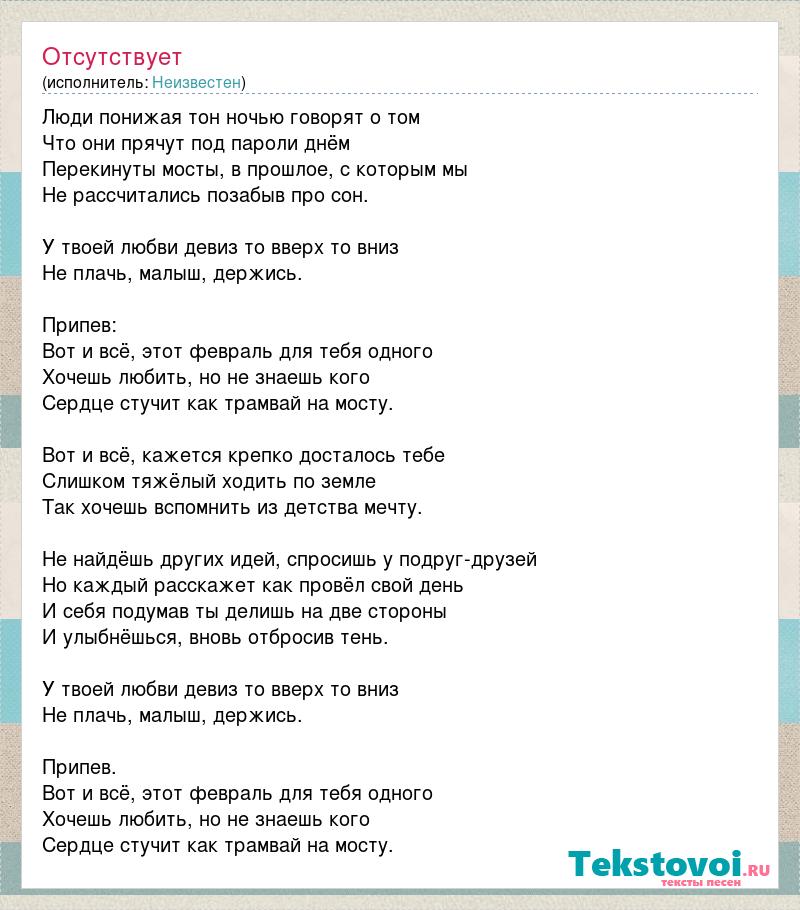 Отсутствует
(исполнитель: Неизвестен)

Люди понижая тон ночью говорят о том
Что они прячут под пароли днём
Перекинуты мосты, в прошлое, с которым мы
Не рассчитались позабыв про сон.

У твоей любви девиз то вверх то вниз
Не плачь, малыш, держись.

Припев:
Вот и всё, этот февраль для тебя одного
Хочешь любить, но не знаешь кого
Сердце стучит как трамвай на мосту.

Вот и всё, кажется крепко досталось тебе
Слишком тяжёлый ходить по земле
Так хочешь вспомнить из детства мечту.

Не найдёшь других идей, спросишь у подруг-друзей
Но каждый расскажет как провёл свой день
И себя подумав ты делишь на две стороны
И улыбнёшься, вновь отбросив тень.

У твоей любви девиз то вверх то вниз
Не плачь, малыш, держись.

Припев.
Вот и всё, этот февраль для тебя одного
Хочешь любить, но не знаешь кого
Сердце стучит как трамвай на мосту.

Tekstovoi.ru
тексты песен